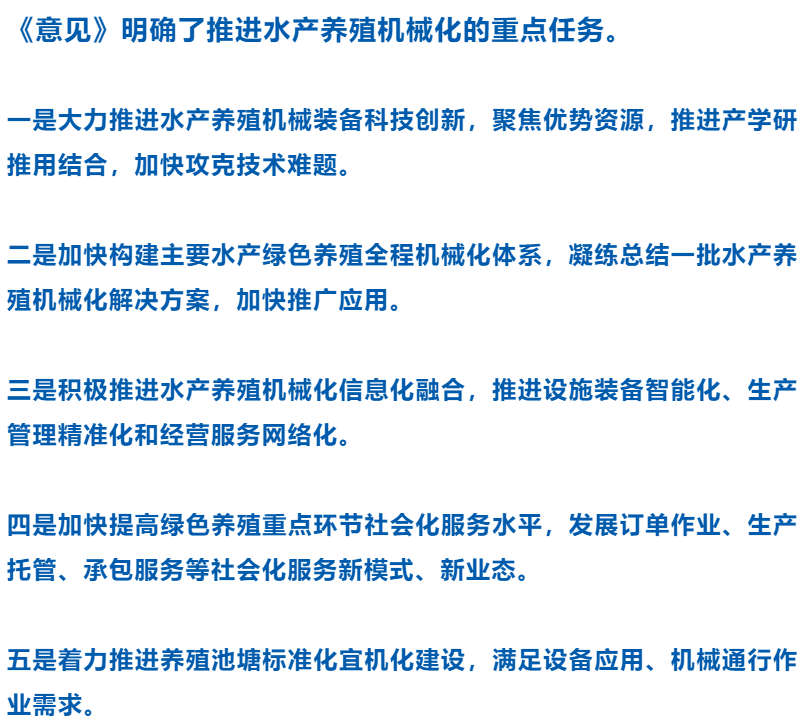 《意见》明确了推进水产养殖机械化的重点任务。

一是大力推进水产养殖机械装备科技创新，聚焦优势资源，推进产学研推用结合，加快攻克技术难题。

二是加快构建主要水产绿色养殖全程机械化体系，凝练总结一批水产养殖机械化解决方案，加快推广应用。

三是积极推进水产养殖机械化信息化融合，推进设施装备智能化、生产管理精准化和经营服务网络化。

四是加快提高绿色养殖重点环节社会化服务水平，发展订单作业、生产托管、承包服务等社会化服务新模式、新业态。

五是着力推进养殖池塘标准化宜机化建设，满足设备应用、机械通行作业需求。